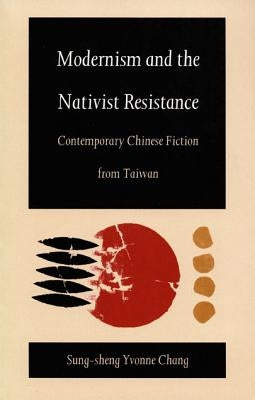 Modernism and the Nativist Resistance

Contemporary Chinese Fiction from Taiwan

Sung-sheng Yvonne Chang